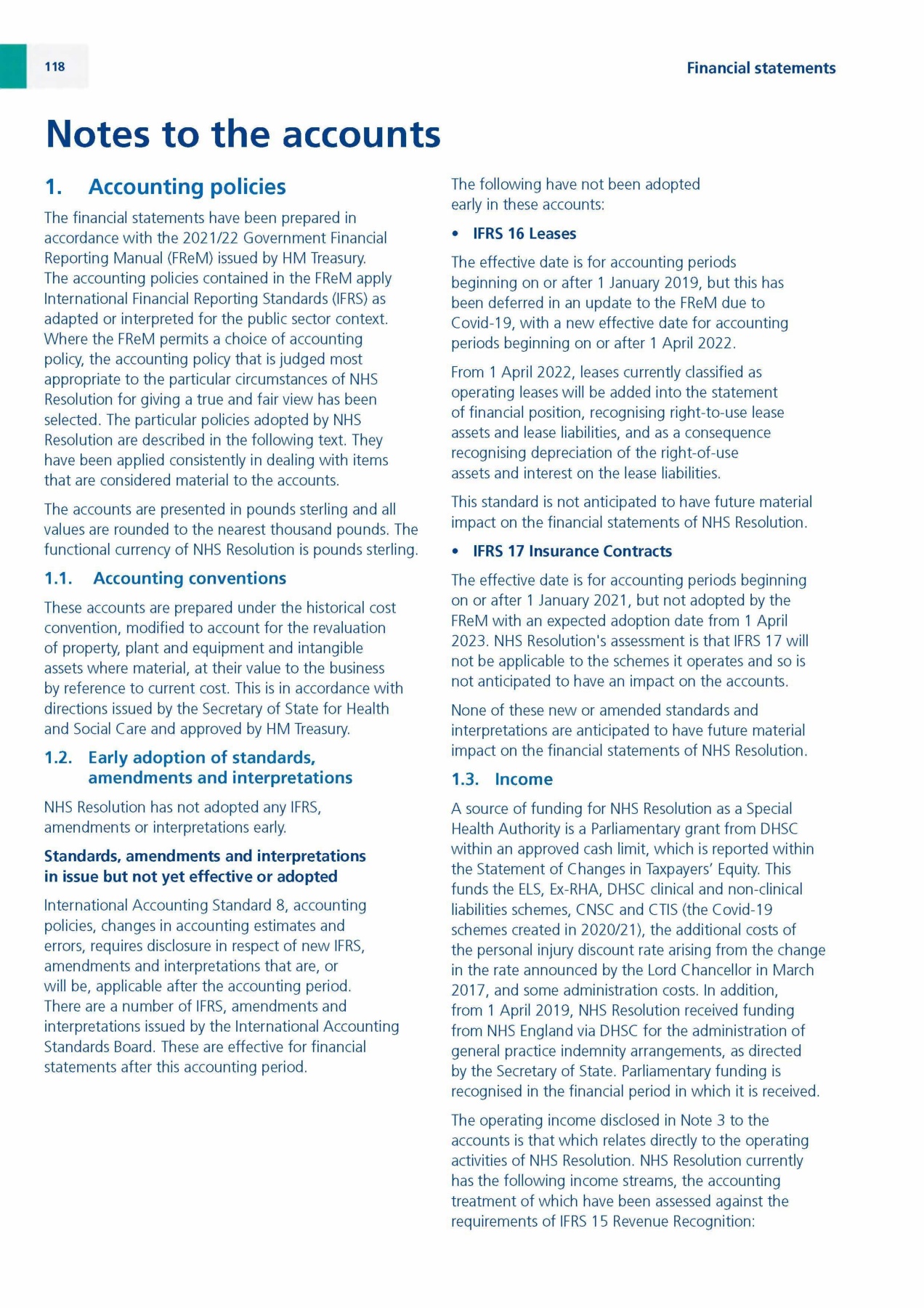 118

Financial statements

Notes to the accounts

1. Accounting policies

The financial statements have been prepared in accordance with the 2021/22 Government Financial Reporting Manual (FReM) issued by HM Treasury. The accounting policies contained in the FReM apply International Financial Reporting Standards (IFRS) as adapted or interpreted for the public sector context. Where the FReM permits a choice of accounting policy, the accounting policy that is judged most appropriate to the particular circumstances of NHS Resolution for giving a true and fair view has been selected. The particular policies adopted by NHS Resolution are described in the following text. They have been applied consistently in dealing with items that are considered material to the accounts.

The accounts are presented in pounds sterling and all values are rounded to the nearest thousand pounds. The functional currency of NHS Resolution is pounds sterling.

1.1. Accounting conventions

These accounts are prepared under the historical cost convention, modified to account for the revaluation of property, plant and equipment and intangible assets where material, at their value to the business by reference to current cost. This is in accordance with directions issued by the Secretary of State for Health and Social Care and approved by HM Treasury.

1.2. Early adoption of standards, amendments and interpretations

NHS Resolution has not adopted any IFRS, amendments or interpretations early.

Standards, amendments and interpretations in issue but not yet effective or adopted

International Accounting Standard 8, accounting policies, changes in accounting estimates and errors, requires disclosure in respect of new IFRS, amendments and interpretations that are, or will be, applicable after the accounting period. There are a number of IFRS, amendments and interpretations issued by the International Accounting Standards Board. These are effective for financial statements after this accounting period.

The following have not been adopted early in these accounts:

• IFRS 16 Leases

The effective date is for accounting periods beginning on or after 1 January 2019, but this has been deferred in an update to the FReM due to Covid-19, with a new effective date for accounting periods beginning on or after 1 April 2022.

From 1 April 2022, leases currently classified as operating leases will be added into the statement of financial position, recognising right-to-use lease assets and lease liabilities, and as a consequence recognising depreciation of the right-of-use assets and interest on the lease liabilities.

This standard is not anticipated to have future material impact on the financial statements of NHS Resolution.

• IFRS 17 Insurance Contracts

The effective date is for accounting periods beginning on or after 1 January 2021, but not adopted by the FReM with an expected adoption date from 1 April 2023. NHS Resolution's assessment is that IFRS 17 will not be applicable to the schemes it operates and so is not anticipated to have an impact on the accounts.

None of these new or amended standards and interpretations are anticipated to have future material impact on the financial statements of NHS Resolution.

1.3. Income

A source of funding for NHS Resolution as a Special Health Authority is a Parliamentary grant from DHSC within an approved cash limit, which is reported within the Statement of Changes in Taxpayers' Equity. This funds the ELS, Ex-RHA, DHSC clinical and non-clinical liabilities schemes, CNSC and CTIS (the Covid-19 schemes created in 2020/21), the additional costs of the personal injury discount rate arising from the change in the rate announced by the Lord Chancellor in March 2017, and some administration costs. In addition, from 1 April 2019, NHS Resolution received funding from NHS England via DHSC for the administration of general practice indemnity arrangements, as directed by the Secretary of State. Parliamentary funding is recognised in the financial period in which it is received.

The operating income disclosed in Note 3 to the accounts is that which relates directly to the operating activities of NHS Resolution. NHS Resolution currently has the following income streams, the accounting treatment of which have been assessed against the requirements of IFRS 15 Revenue Recognition: